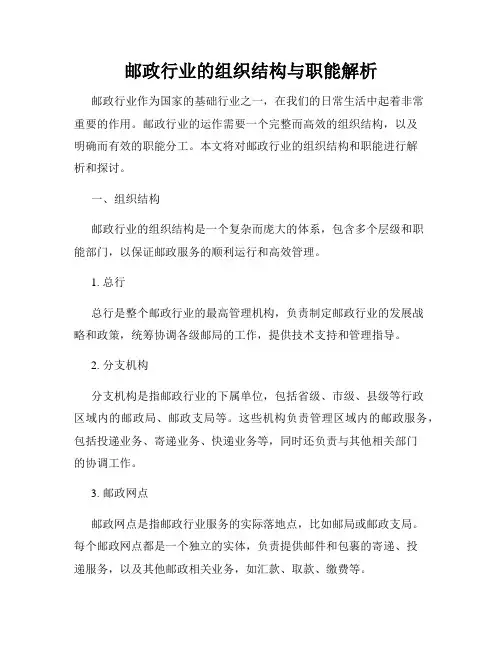 邮政行业的组织结构与职能解析

邮政行业作为国家的基础行业之一，在我们的日常生活中起着非常重要的作用。邮政行业的运作需要一个完整而高效的组织结构，以及明确而有效的职能分工。本文将对邮政行业的组织结构和职能进行解析和探讨。

一、组织结构

邮政行业的组织结构是一个复杂而庞大的体系，包含多个层级和职能部门，以保证邮政服务的顺利运行和高效管理。

1. 总行

总行是整个邮政行业的最高管理机构，负责制定邮政行业的发展战略和政策，统筹协调各级邮局的工作，提供技术支持和管理指导。

2. 分支机构

分支机构是指邮政行业的下属单位，包括省级、市级、县级等行政区域内的邮政局、邮政支局等。这些机构负责管理区域内的邮政服务，包括投递业务、寄递业务、快递业务等，同时还负责与其他相关部门的协调工作。

3. 邮政网点

邮政网点是指邮政行业服务的实际落地点，比如邮局或邮政支局。每个邮政网点都是一个独立的实体，负责提供邮件和包裹的寄递、投递服务，以及其他邮政相关业务，如汇款、取款、缴费等。